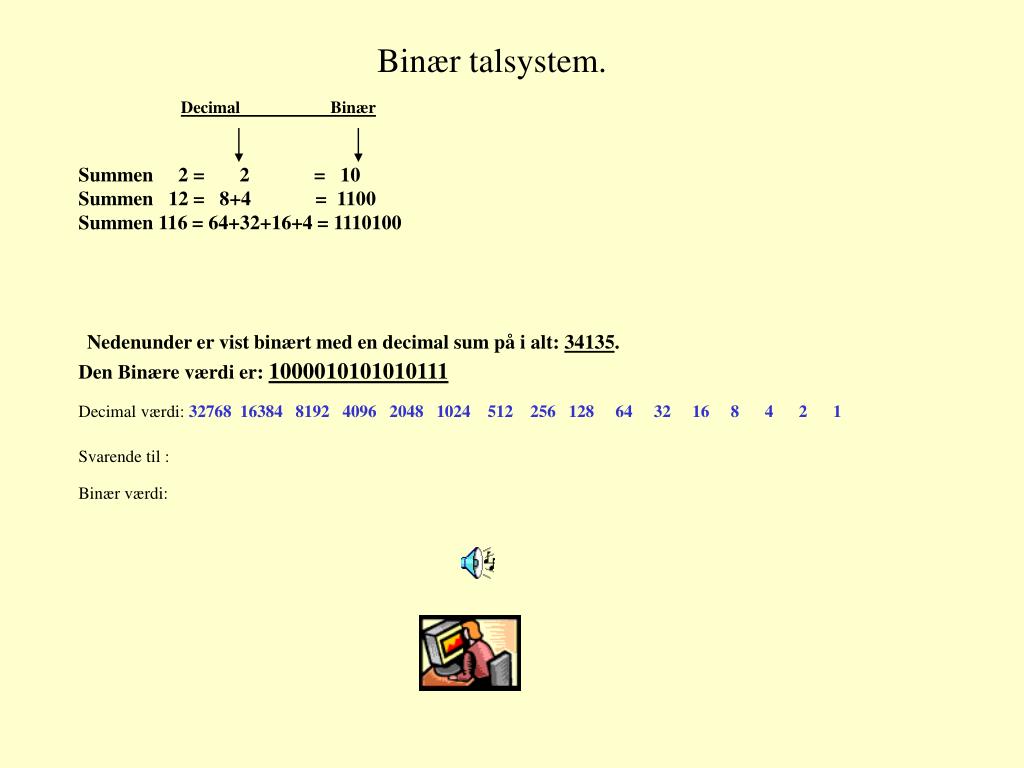 Binær talsystem.

Decimal Binær

Summen 2 = 2 = 10
Summen 12 = 8+4 = 1100
Summen 116 = 64+32+16+4 = 1110100

Nedenunder er vist binært med en decimal sum på i alt: 34135.
Den Binære værdi er: 1000010101010111

Decimal værdi: 32768 16384 8192 4096 2048 1024 512 256 128 64 32 16 8 4 2 1

Svarende til :

Binær værdi: